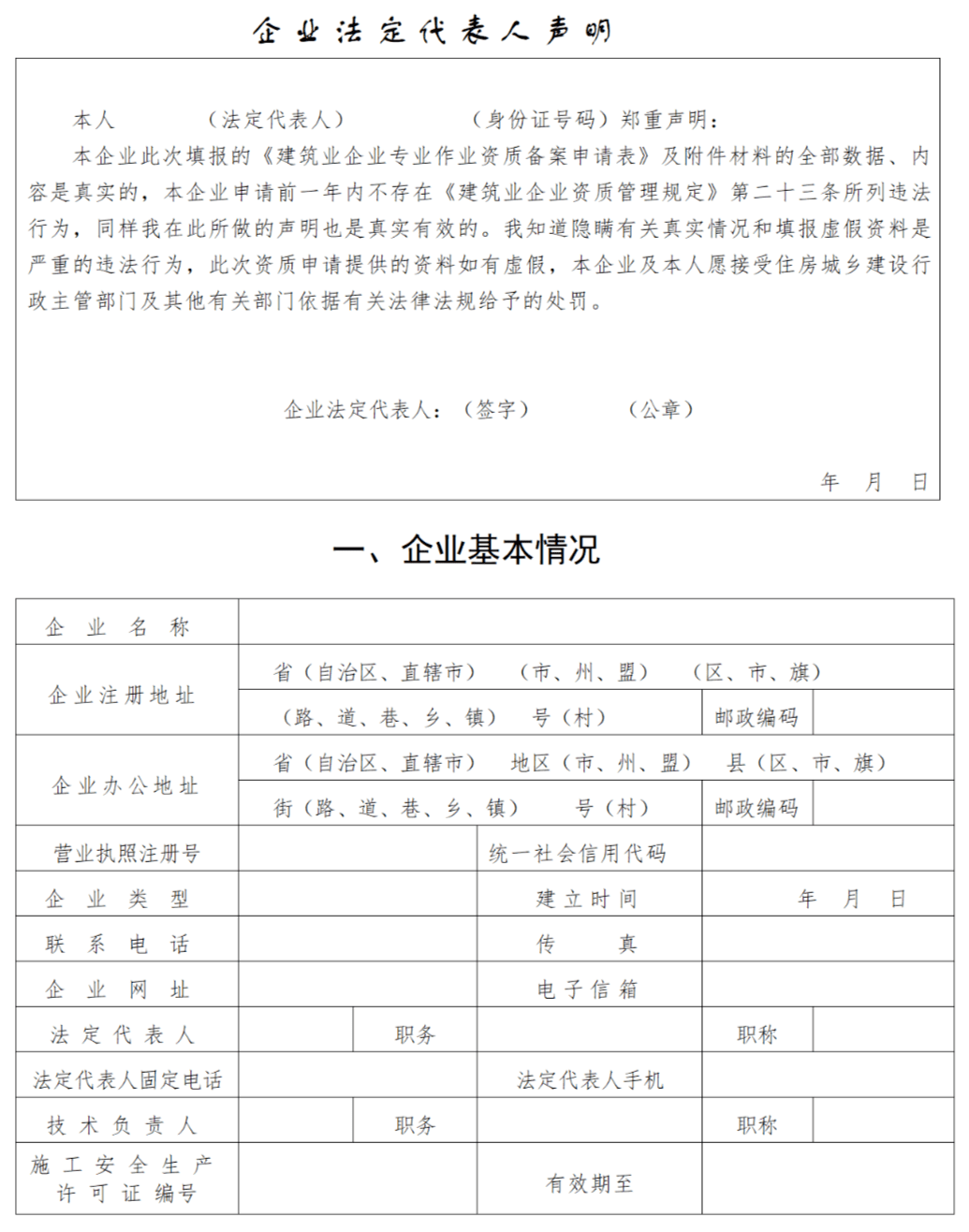 企业法定代表人声明

本人　　　（法定代表人）　　　　（身份证号码）郑重声明：

本企业此次填报的《建筑业企业专业作业资质备案申请表》及附件材料的全部数据、内容是真实的，本企业申请前一年内不存在《建筑业企业资质管理规定》第二十三条所列违法行为，同样我在此所做的声明也是真实有效的。我知道隐瞒有关真实情况和填报虚假资料是严重的违法行为，此次资质申请提供的资料如有虚假，本企业及本人愿接受住房城乡建设行政主管部门及其他有关部门依据有关法律法规给予的处罚。

企业法定代表人：（签字）　　　（公章）

年　月　日

一、企业基本情况

| 企业名称 | | | | | |
|---|---|---|---|---|---|
| 企业注册地址 | 省（自治区、直辖市）　（市、州、盟）　（区、市、旗） | | | | |
| | （路、道、巷、乡、镇）　号（村） | | | 邮政编码 | |
| 企业办公地址 | 省（自治区、直辖市）　地区（市、州、盟）　县（区、市、旗） | | | | |
| | 街（路、道、巷、乡、镇）　号（村） | | | 邮政编码 | |
| 营业执照注册号 | | | 统一社会信用代码 | | |
| 企业类型 | | | 建立时间 | 年　月　日 | |
| 联系电话 | | | 传真 | | |
| 企业网址 | | | 电子信箱 | | |
| 法定代表人 | | 职务 | | 职称 | |
| 法定代表人固定电话 | | | 法定代表人手机 | | |
| 技术负责人 | | 职务 | | 职称 | |
| 施工安全生产许可证编号 | | | 有效期至 | | |